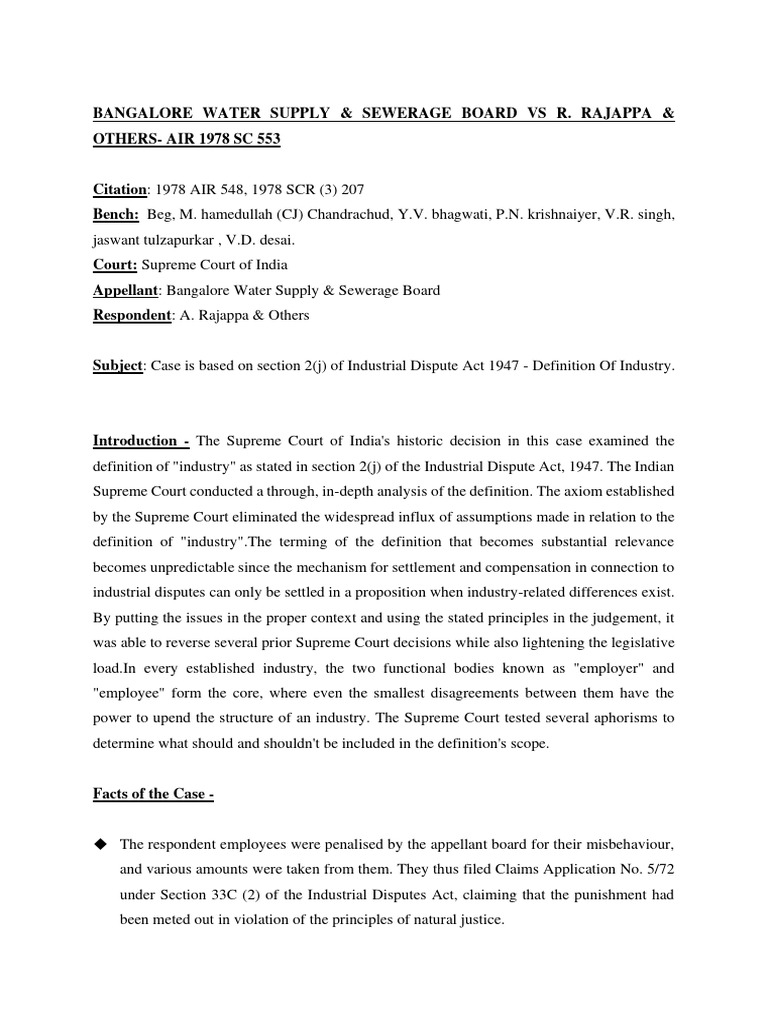 BANGALORE WATER SUPPLY & SEWERAGE BOARD VS R. RAJAPPA & OTHERS- AIR 1978 SC 553

Citation: 1978 AIR 548, 1978 SCR (3) 207
Bench: Beg, M. hamedullah (CJ) Chandrachud, Y.V. bhagwati, P.N. krishnaiyer, V.R. singh, jaswant tulzapurkar , V.D. desai.
Court: Supreme Court of India
Appellant: Bangalore Water Supply & Sewerage Board
Respondent: A. Rajappa & Others

Subject: Case is based on section 2(j) of Industrial Dispute Act 1947 - Definition Of Industry.

Introduction - The Supreme Court of India's historic decision in this case examined the definition of "industry" as stated in section 2(j) of the Industrial Dispute Act, 1947. The Indian Supreme Court conducted a through, in-depth analysis of the definition. The axiom established by the Supreme Court eliminated the widespread influx of assumptions made in relation to the definition of "industry".The terming of the definition that becomes substantial relevance becomes unpredictable since the mechanism for settlement and compensation in connection to industrial disputes can only be settled in a proposition when industry-related differences exist. By putting the issues in the proper context and using the stated principles in the judgement, it was able to reverse several prior Supreme Court decisions while also lightening the legislative load.In every established industry, the two functional bodies known as "employer" and "employee" form the core, where even the smallest disagreements between them have the power to upend the structure of an industry. The Supreme Court tested several aphorisms to determine what should and shouldn't be included in the definition's scope.

Facts of the Case -

◆ The respondent employees were penalised by the appellant board for their misbehaviour, and various amounts were taken from them. They thus filed Claims Application No. 5/72 under Section 33C (2) of the Industrial Disputes Act, claiming that the punishment had been meted out in violation of the principles of natural justice.